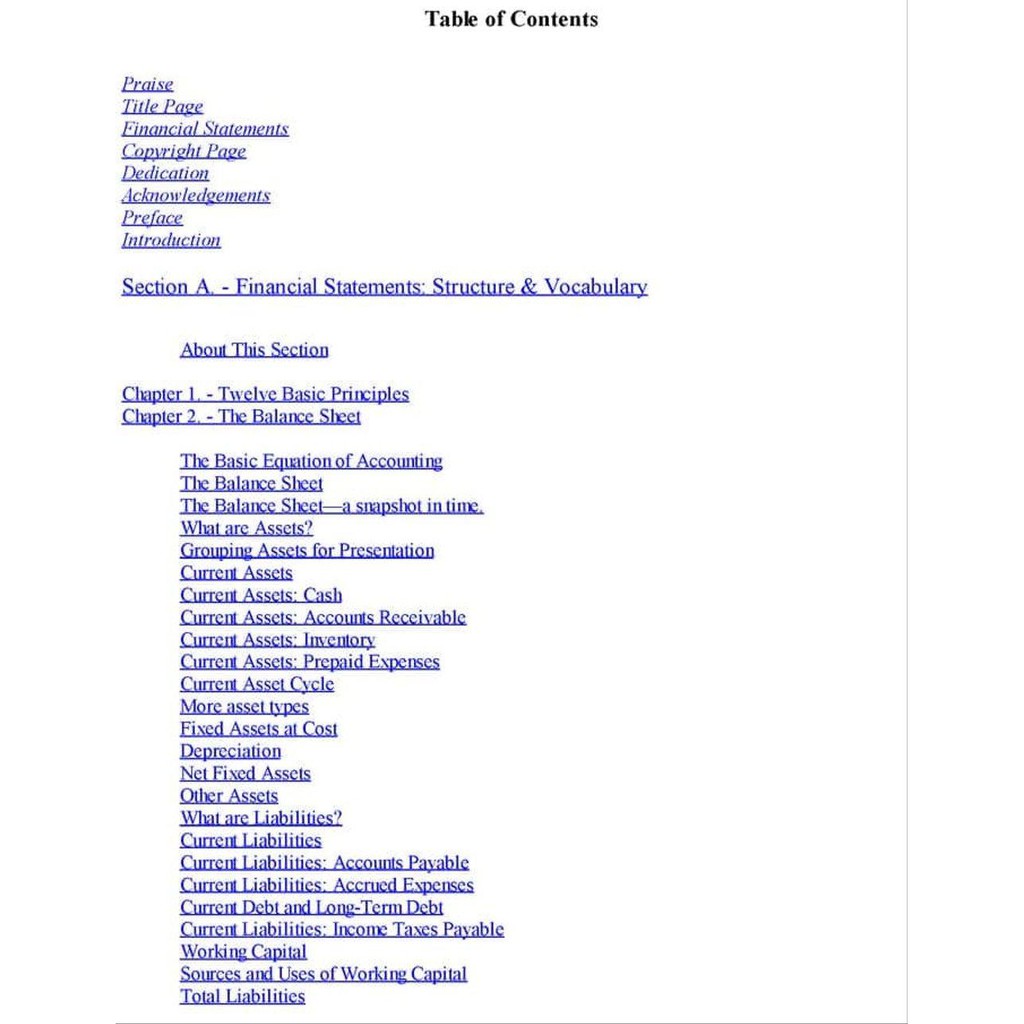 Table of Contents

Praise
Title Page
Financial Statements
Copyright Page
Dedication
Acknowledgements
Preface
Introduction

Section A. - Financial Statements: Structure & Vocabulary

About This Section

Chapter 1. - Twelve Basic Principles
Chapter 2. - The Balance Sheet

The Basic Equation of Accounting
The Balance Sheet
The Balance Sheet—a snapshot in time.
What are Assets?
Grouping Assets for Presentation
Current Assets
Current Assets: Cash
Current Assets: Accounts Receivable
Current Assets: Inventory
Current Assets: Prepaid Expenses
Current Asset Cycle
More asset types
Fixed Assets at Cost
Depreciation
Net Fixed Assets
Other Assets
What are Liabilities?
Current Liabilities
Current Liabilities: Accounts Payable
Current Liabilities: Accrued Expenses
Current Debt and Long-Term Debt
Current Liabilities: Income Taxes Payable
Working Capital
Sources and Uses of Working Capital
Total Liabilities